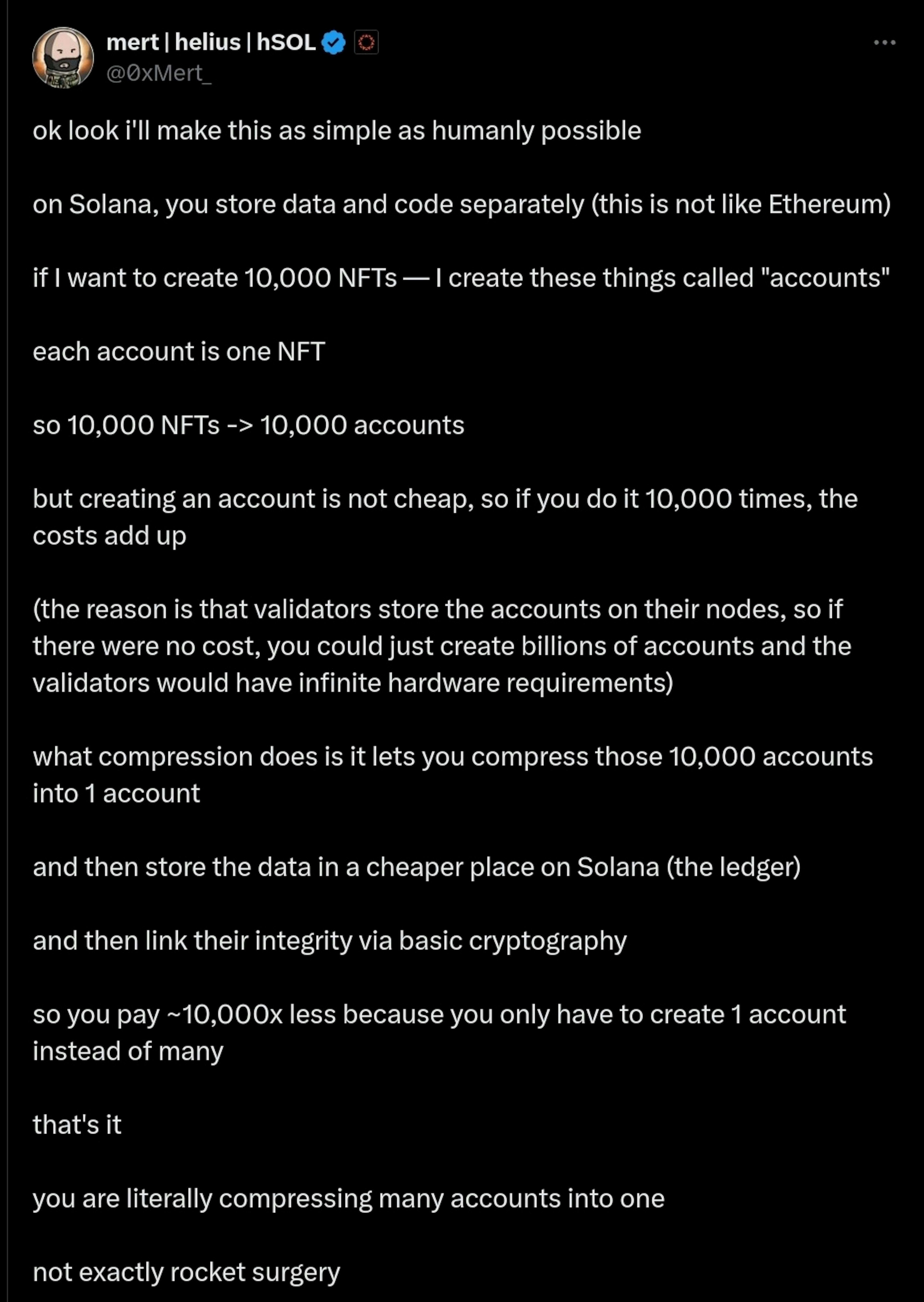 mert | helius | hSOL
@0xMert_

ok look i'll make this as simple as humanly possible

on Solana, you store data and code separately (this is not like Ethereum)

if I want to create 10,000 NFTs — I create these things called "accounts"

each account is one NFT

so 10,000 NFTs -> 10,000 accounts

but creating an account is not cheap, so if you do it 10,000 times, the costs add up

(the reason is that validators store the accounts on their nodes, so if there were no cost, you could just create billions of accounts and the validators would have infinite hardware requirements)

what compression does is it lets you compress those 10,000 accounts into 1 account

and then store the data in a cheaper place on Solana (the ledger)

and then link their integrity via basic cryptography

so you pay ~10,000x less because you only have to create 1 account instead of many

that's it

you are literally compressing many accounts into one

not exactly rocket surgery